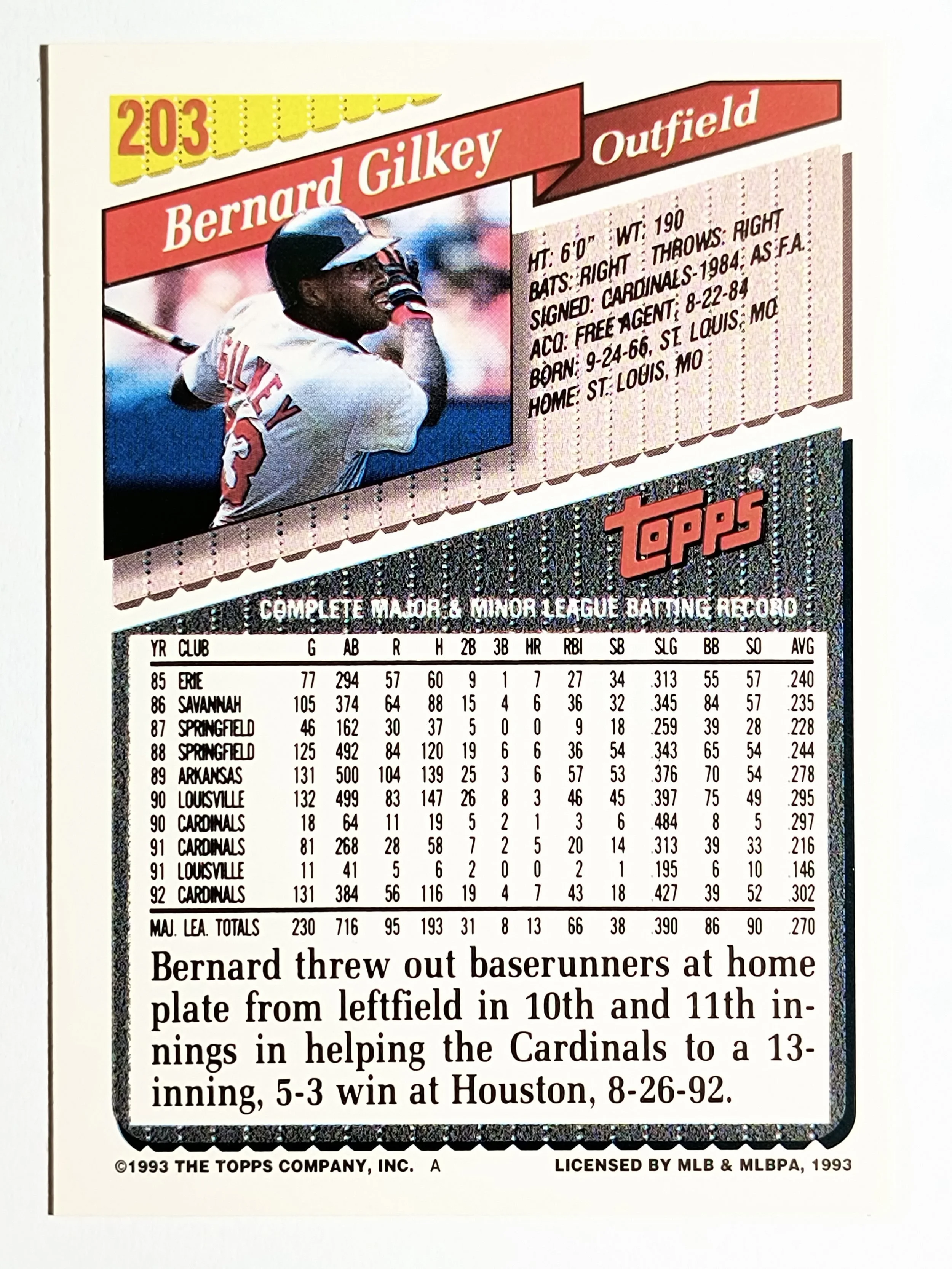 203

Bernard Gilkey

Outfield

HT: 6'0" WT: 190
BATS: RIGHT THROWS: RIGHT
SIGNED: CARDINALS-1984, AS F.A.
ACQ: FREE AGENT, 8-22-84
BORN: 9-24-66, ST. LOUIS, MO
HOME: ST. LOUIS, MO

topps

COMPLETE MAJOR & MINOR LEAGUE BATTING RECORD

| YR | CLUB | G | AB | R | H | 2B | 3B | HR | RBI | SB | SLG | BB | SO | AVG |
|---|---|---|---|---|---|---|---|---|---|---|---|---|---|---|
| 85 | ERIE | 77 | 294 | 57 | 60 | 9 | 1 | 7 | 27 | 34 | .313 | 55 | 57 | .240 |
| 86 | SAVANNAH | 105 | 374 | 64 | 88 | 15 | 4 | 6 | 36 | 32 | .345 | 84 | 57 | .235 |
| 87 | SPRINGFIELD | 46 | 162 | 30 | 37 | 5 | 0 | 0 | 9 | 18 | .259 | 39 | 28 | .228 |
| 88 | SPRINGFIELD | 125 | 492 | 84 | 120 | 19 | 6 | 6 | 36 | 54 | .343 | 65 | 54 | .244 |
| 89 | ARKANSAS | 131 | 500 | 104 | 139 | 25 | 3 | 6 | 57 | 53 | .376 | 70 | 54 | .278 |
| 90 | LOUISVILLE | 132 | 499 | 83 | 147 | 26 | 8 | 3 | 46 | 45 | .397 | 75 | 49 | .295 |
| 90 | CARDINALS | 18 | 64 | 11 | 19 | 5 | 2 | 1 | 3 | 6 | .484 | 8 | 5 | .297 |
| 91 | CARDINALS | 81 | 268 | 28 | 58 | 7 | 2 | 5 | 20 | 14 | .313 | 39 | 33 | .216 |
| 91 | LOUISVILLE | 11 | 41 | 5 | 6 | 2 | 0 | 0 | 2 | 1 | .195 | 6 | 10 | .146 |
| 92 | CARDINALS | 131 | 384 | 56 | 116 | 19 | 4 | 7 | 43 | 18 | .427 | 39 | 52 | .302 |
| MAJ. LEA. TOTALS | | 230 | 716 | 95 | 193 | 31 | 8 | 13 | 66 | 38 | .390 | 86 | 90 | .270 |

Bernard threw out baserunners at home plate from leftfield in 10th and 11th innings in helping the Cardinals to a 13-inning, 5-3 win at Houston, 8-26-92.

©1993 THE TOPPS COMPANY, INC. A LICENSED BY MLB & MLBPA, 1993